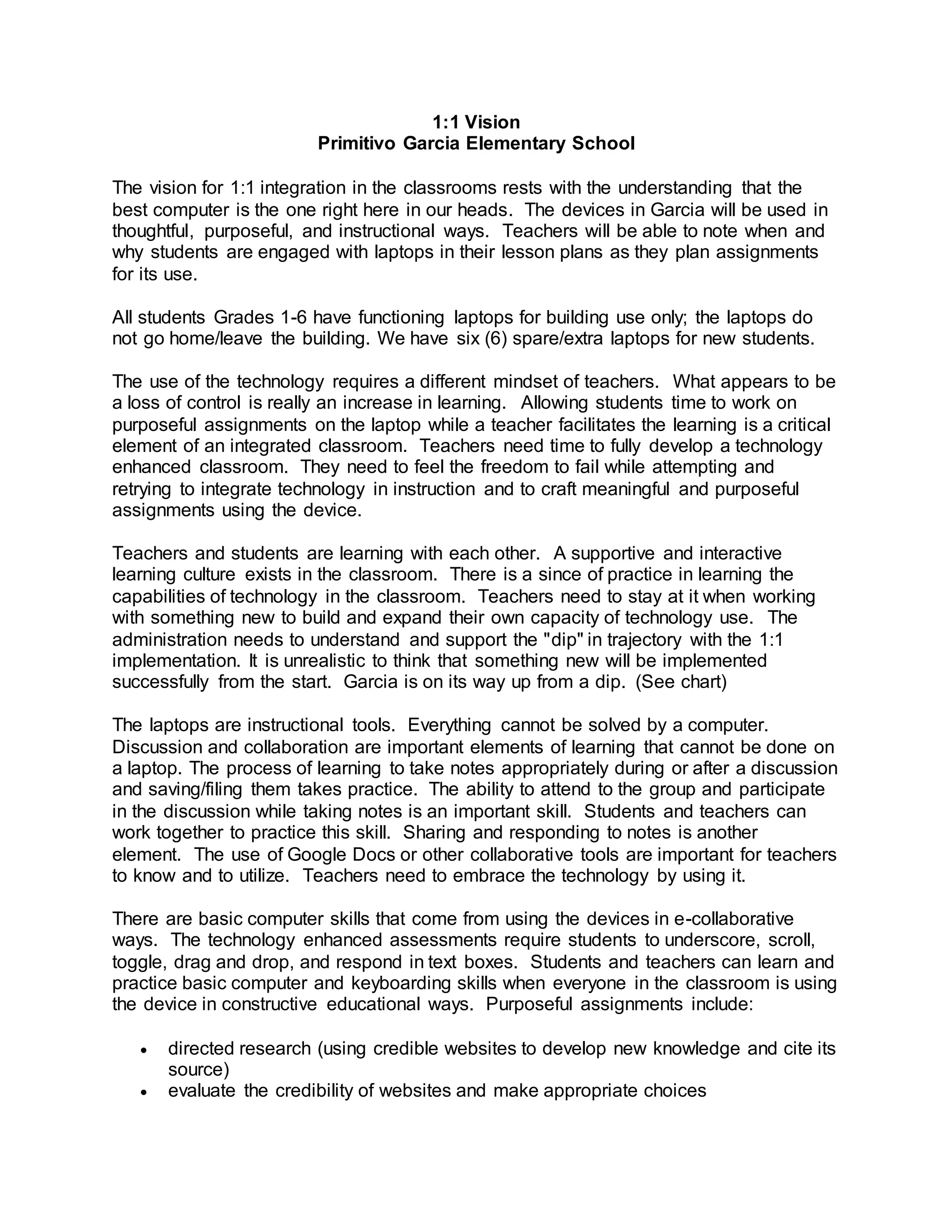 1:1 Vision
Primitivo Garcia Elementary School

The vision for 1:1 integration in the classrooms rests with the understanding that the best computer is the one right here in our heads. The devices in Garcia will be used in thoughtful, purposeful, and instructional ways. Teachers will be able to note when and why students are engaged with laptops in their lesson plans as they plan assignments for its use.

All students Grades 1-6 have functioning laptops for building use only; the laptops do not go home/leave the building. We have six (6) spare/extra laptops for new students.

The use of the technology requires a different mindset of teachers. What appears to be a loss of control is really an increase in learning. Allowing students time to work on purposeful assignments on the laptop while a teacher facilitates the learning is a critical element of an integrated classroom. Teachers need time to fully develop a technology enhanced classroom. They need to feel the freedom to fail while attempting and retrying to integrate technology in instruction and to craft meaningful and purposeful assignments using the device.

Teachers and students are learning with each other. A supportive and interactive learning culture exists in the classroom. There is a since of practice in learning the capabilities of technology in the classroom. Teachers need to stay at it when working with something new to build and expand their own capacity of technology use. The administration needs to understand and support the "dip" in trajectory with the 1:1 implementation. It is unrealistic to think that something new will be implemented successfully from the start. Garcia is on its way up from a dip. (See chart)

The laptops are instructional tools. Everything cannot be solved by a computer. Discussion and collaboration are important elements of learning that cannot be done on a laptop. The process of learning to take notes appropriately during or after a discussion and saving/filing them takes practice. The ability to attend to the group and participate in the discussion while taking notes is an important skill. Students and teachers can work together to practice this skill. Sharing and responding to notes is another element. The use of Google Docs or other collaborative tools are important for teachers to know and to utilize. Teachers need to embrace the technology by using it.

There are basic computer skills that come from using the devices in e-collaborative ways. The technology enhanced assessments require students to underscore, scroll, toggle, drag and drop, and respond in text boxes. Students and teachers can learn and practice basic computer and keyboarding skills when everyone in the classroom is using the device in constructive educational ways. Purposeful assignments include:

• directed research (using credible websites to develop new knowledge and cite its source)
• evaluate the credibility of websites and make appropriate choices